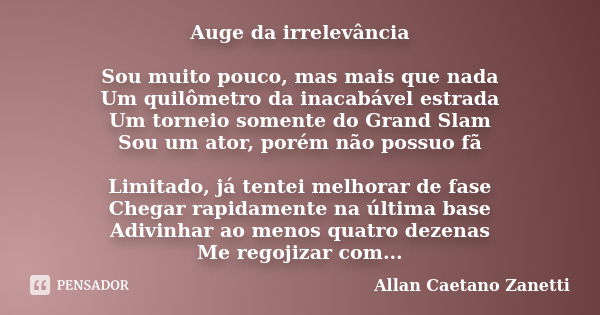 Auge da irrelevância

Sou muito pouco, mas mais que nada
Um quilômetro da inacabável estrada
Um torneio somente do Grand Slam
Sou um ator, porém não possuo fã

Limitado, já tentei melhorar de fase
Chegar rapidamente na última base
Adivinhar ao menos quatro dezenas
Me regojizar com...

PENSADOR

Allan Caetano Zanetti